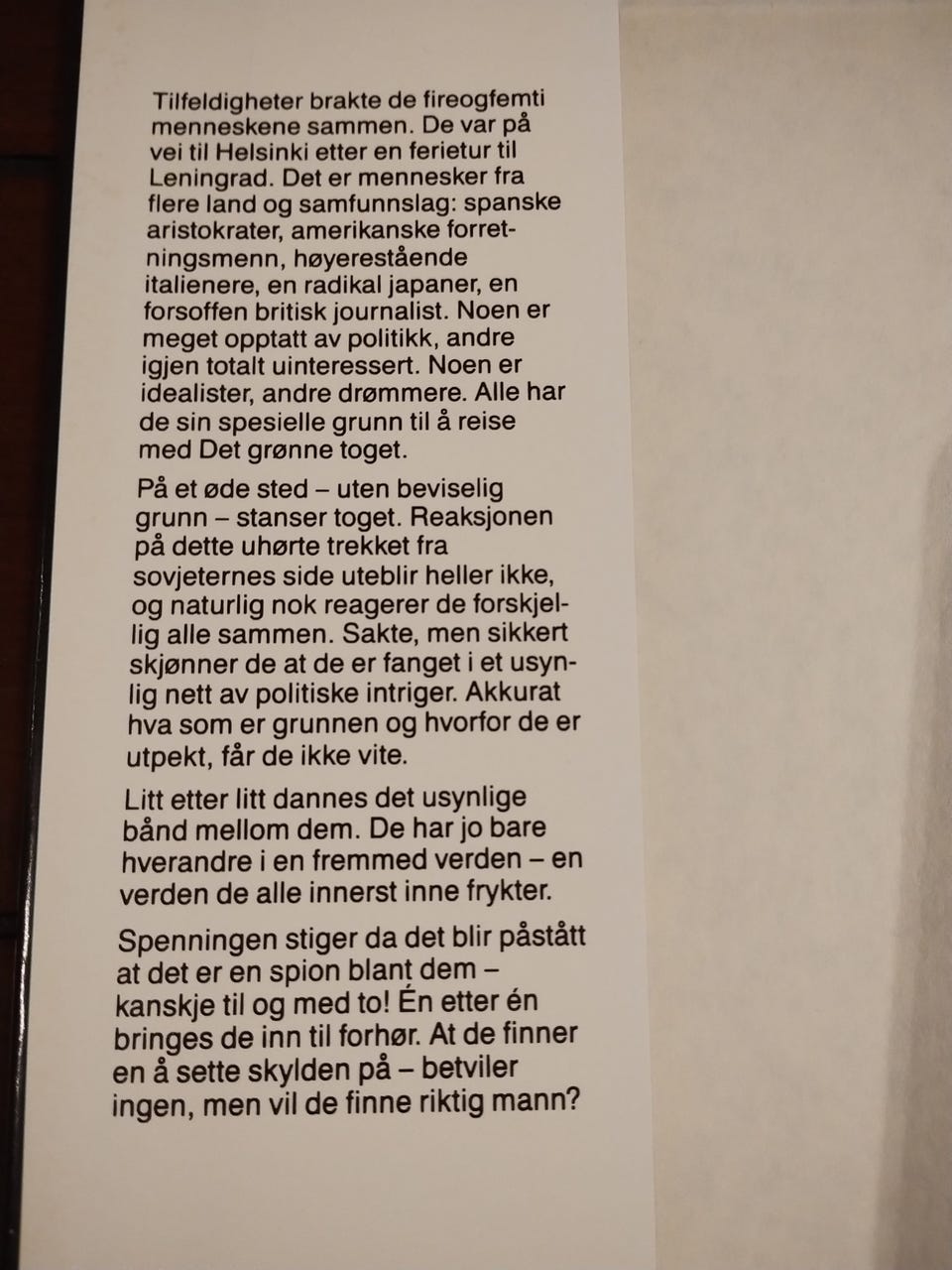 Tilfeldigheter brakte de fireogfemti menneskene sammen. De var på vei til Helsinki etter en ferietur til Leningrad. Det er mennesker fra flere land og samfunnslag: spanske aristokrater, amerikanske forretningsmenn, høyerestående italienere, en radikal japaner, en forsoffen britisk journalist. Noen er meget opptatt av politikk, andre igjen totalt uinteressert. Noen er idealister, andre drømmere. Alle har de sin spesielle grunn til å reise med Det grønne toget.

På et øde sted – uten beviselig grunn – stanser toget. Reaksjonen på dette uhørte trekket fra sovjeternes side uteblir heller ikke, og naturlig nok reagerer de forskjellig alle sammen. Sakte, men sikkert skjønner de at de er fanget i et usynlig nett av politiske intriger. Akkurat hva som er grunnen og hvorfor de er utpekt, får de ikke vite.

Litt etter litt dannes det usynlige bånd mellom dem. De har jo bare hverandre i en fremmed verden – en verden de alle innerst inne frykter.

Spenningen stiger da det blir påstått at det er en spion blant dem – kanskje til og med to! Én etter én bringes de inn til forhør. At de finner en å sette skylden på – betviler ingen, men vil de finne riktig mann?